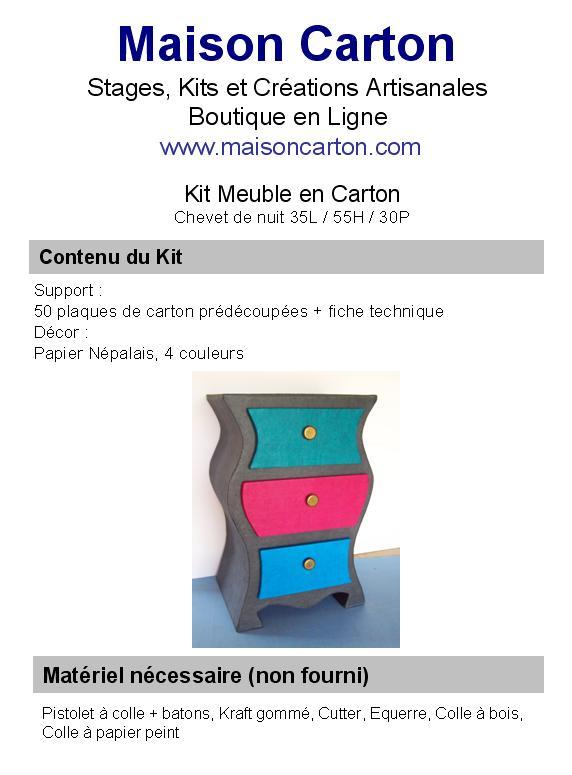 Maison Carton

Stages, Kits et Créations Artisanales
Boutique en Ligne
www.maisoncarton.com

Kit Meuble en Carton
Chevet de nuit 35L / 55H / 30P

Contenu du Kit

Support :
50 plaques de carton prédécoupées + fiche technique
Décor :
Papier Népalais, 4 couleurs

Matériel nécessaire (non fourni)

Pistolet à colle + batons, Kraft gommé, Cutter, Equerre, Colle à bois, Colle à papier peint